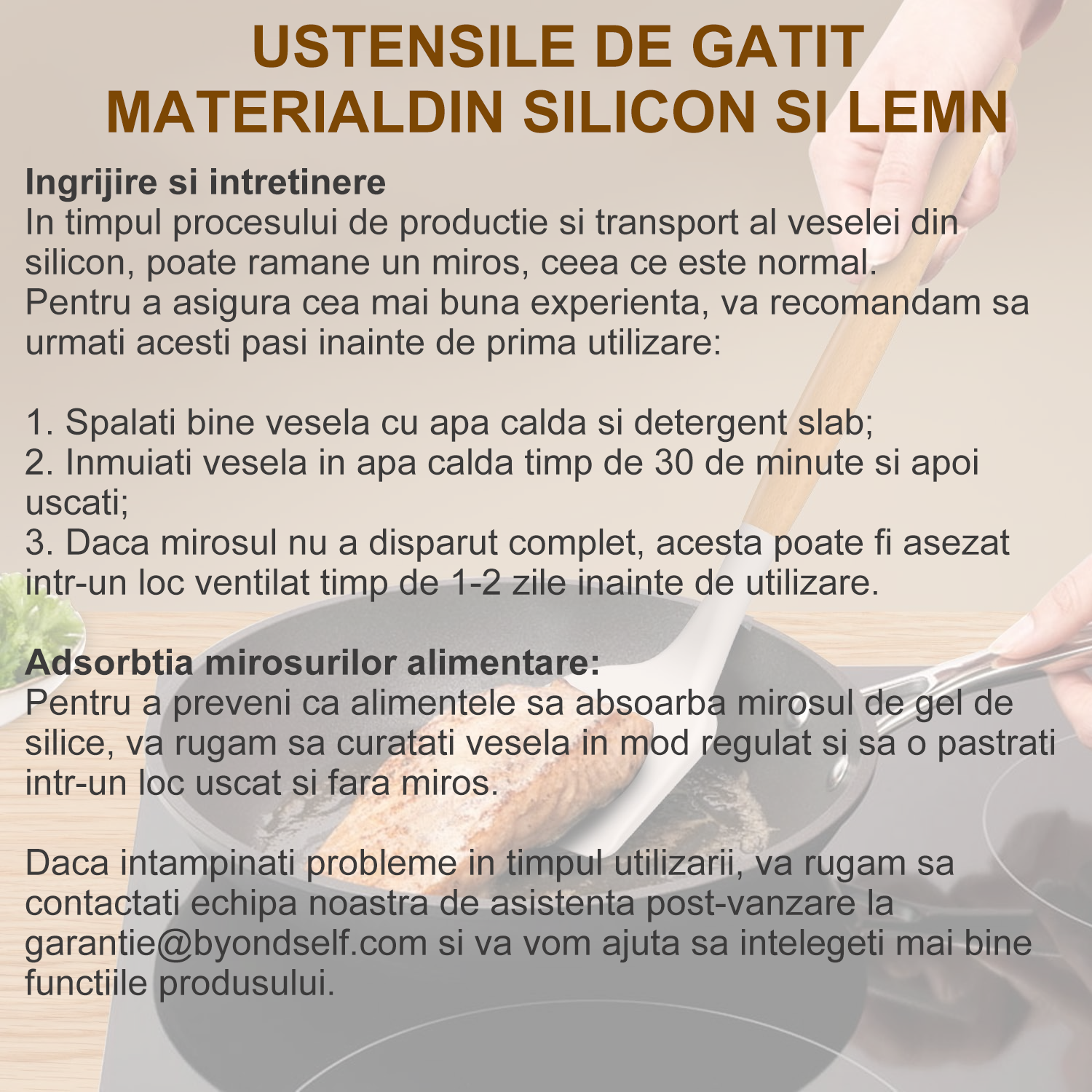 USTENSILE DE GATIT MATERIALDIN SILICON SI LEMN

Ingrijire si intretinere
In timpul procesului de productie si transport al veselei din silicon, poate ramane un miros, ceea ce este normal.
Pentru a asigura cea mai buna experienta, va recomandam sa urmati acesti pasi inainte de prima utilizare:

1. Spalati bine vesela cu apa calda si detergent slab;
2. Inmuiati vesela in apa calda timp de 30 de minute si apoi uscati;
3. Daca mirosul nu a disparut complet, acesta poate fi asezat intr-un loc ventilat timp de 1-2 zile inainte de utilizare.

Adsorbtia mirosurilor alimentare:
Pentru a preveni ca alimentele sa absoarba mirosul de gel de silice, va rugam sa curatati vesela in mod regulat si sa o pastrati intr-un loc uscat si fara miros.

Daca intampinati probleme in timpul utilizarii, va rugam sa contactati echipa noastra de asistenta post-vanzare la garantie@byondself.com si va vom ajuta sa intelegeti mai bine functiile produsului.